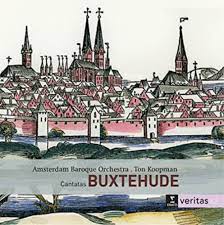 Amsterdam Baroque Orchestra . Ton Koopman

Cantatas BUXTEHUDE

veritas